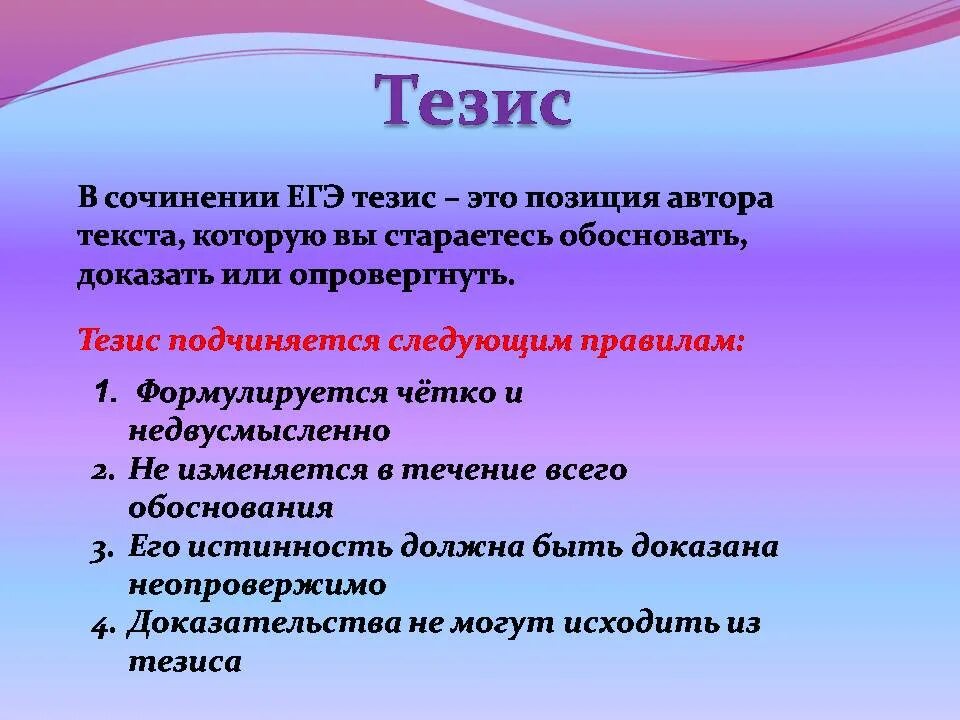 Тезис

В сочинении ЕГЭ тезис – это позиция автора текста, которую вы стараетесь обосновать, доказать или опровергнуть.

Тезис подчиняется следующим правилам:

1. Формулируется чётко и недвусмысленно
2. Не изменяется в течение всего обоснования
3. Его истинность должна быть доказана неопровержимо
4. Доказательства не могут исходить из тезиса